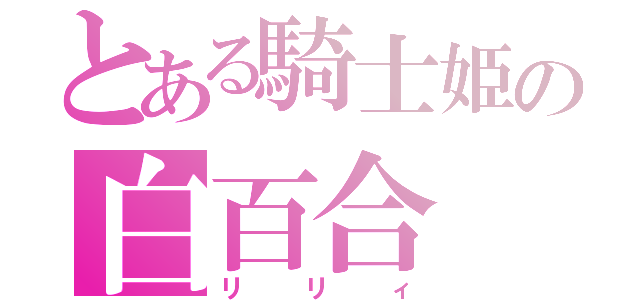 とある騎士姫の
白百合
リリィ